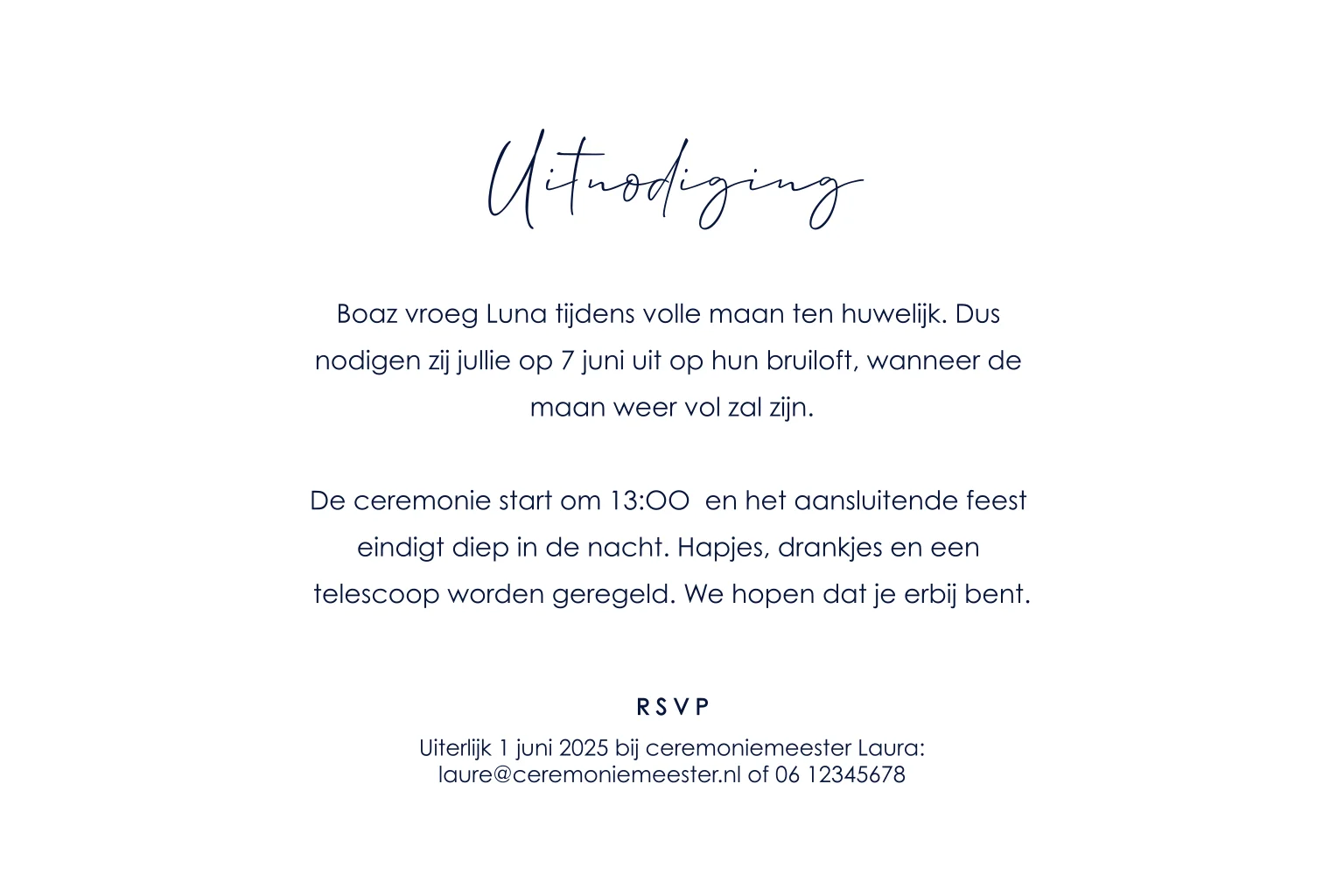 Uitnodiging

Boaz vroeg Luna tijdens volle maan ten huwelijk. Dus nodigen zij jullie op 7 juni uit op hun bruiloft, wanneer de maan weer vol zal zijn.

De ceremonie start om 13:OO en het aansluitende feest eindigt diep in de nacht. Hapjes, drankjes en een telescoop worden geregeld. We hopen dat je erbij bent.

RSVP

Uiterlijk 1 juni 2025 bij ceremoniemeester Laura: laure@ceremoniemeester.nl of 06 12345678